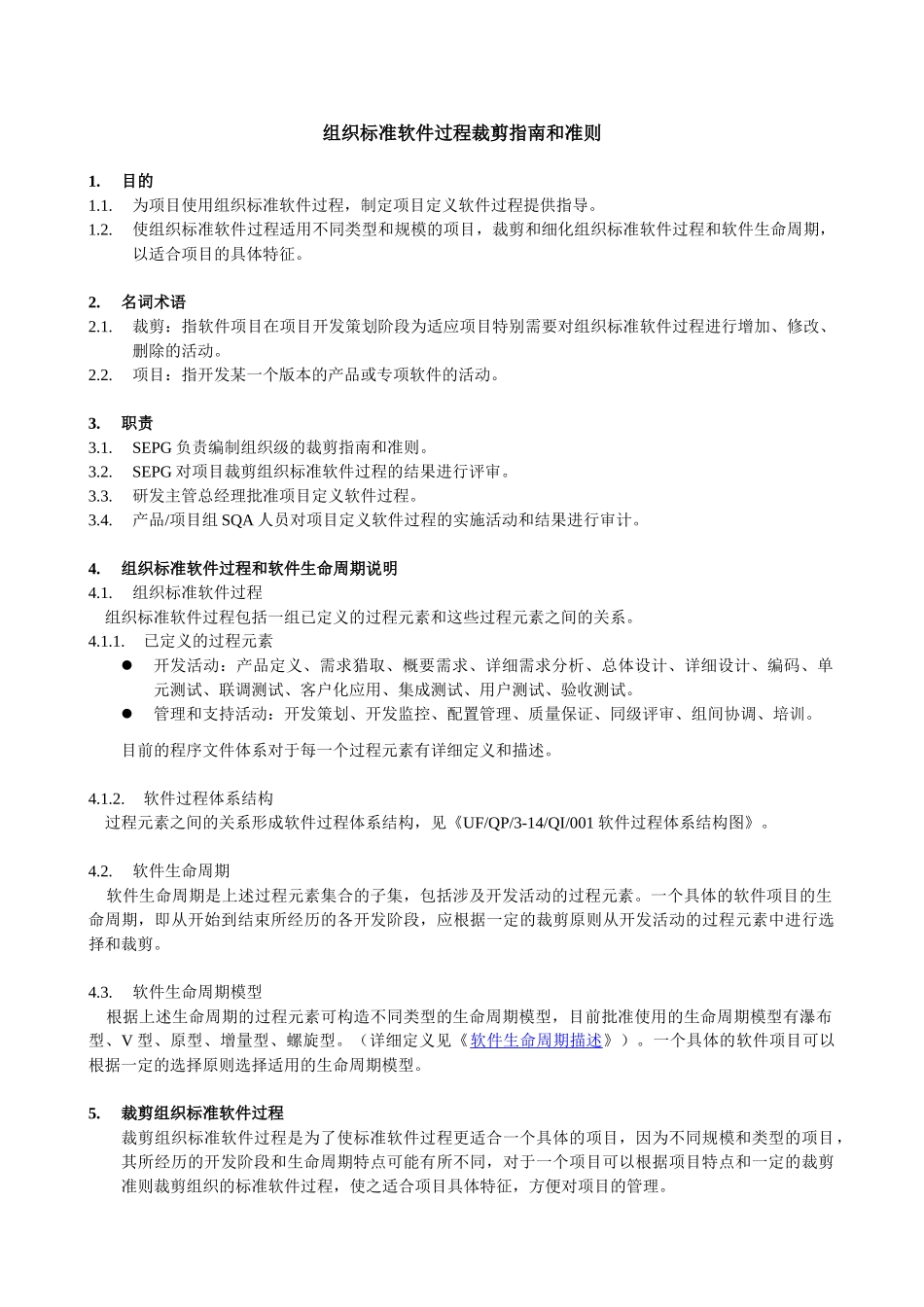 组织标准软件过程裁剪指南和准则

1. 目的
1.1. 为项目使用组织标准软件过程，制定项目定义软件过程提供指导。
1.2. 使组织标准软件过程适用不同类型和规模的项目，裁剪和细化组织标准软件过程和软件生命周期，以适合项目的具体特征。

2. 名词术语
2.1. 裁剪：指软件项目在项目开发策划阶段为适应项目特别需要对组织标准软件过程进行增加、修改、删除的活动。
2.2. 项目：指开发某一个版本的产品或专项软件的活动。

3. 职责
3.1. SEPG 负责编制组织级的裁剪指南和准则。
3.2. SEPG 对项目裁剪组织标准软件过程的结果进行评审。
3.3. 研发主管总经理批准项目定义软件过程。
3.4. 产品/项目组 SQA 人员对项目定义软件过程的实施活动和结果进行审计。

4. 组织标准软件过程和软件生命周期说明
4.1. 组织标准软件过程
组织标准软件过程包括一组已定义的过程元素和这些过程元素之间的关系。
4.1.1. 已定义的过程元素
● 开发活动：产品定义、需求猎取、概要需求、详细需求分析、总体设计、详细设计、编码、单元测试、联调测试、客户化应用、集成测试、用户测试、验收测试。
● 管理和支持活动：开发策划、开发监控、配置管理、质量保证、同级评审、组间协调、培训。
目前的程序文件体系对于每一个过程元素有详细定义和描述。

4.1.2. 软件过程体系结构
过程元素之间的关系形成软件过程体系结构，见《UF/QP/3-14/QI/001 软件过程体系结构图》。

4.2. 软件生命周期
软件生命周期是上述过程元素集合的子集，包括涉及开发活动的过程元素。一个具体的软件项目的生命周期，即从开始到结束所经历的各开发阶段，应根据一定的裁剪原则从开发活动的过程元素中进行选择和裁剪。

4.3. 软件生命周期模型
根据上述生命周期的过程元素可构造不同类型的生命周期模型，目前批准使用的生命周期模型有瀑布型、V 型、原型、增量型、螺旋型。（详细定义见《软件生命周期描述》）。一个具体的软件项目可以根据一定的选择原则选择适用的生命周期模型。

5. 裁剪组织标准软件过程
裁剪组织标准软件过程是为了使标准软件过程更适合一个具体的项目，因为不同规模和类型的项目，其所经历的开发阶段和生命周期特点可能有所不同，对于一个项目可以根据项目特点和一定的裁剪准则裁剪组织的标准软件过程，使之适合项目具体特征，方便对项目的管理。